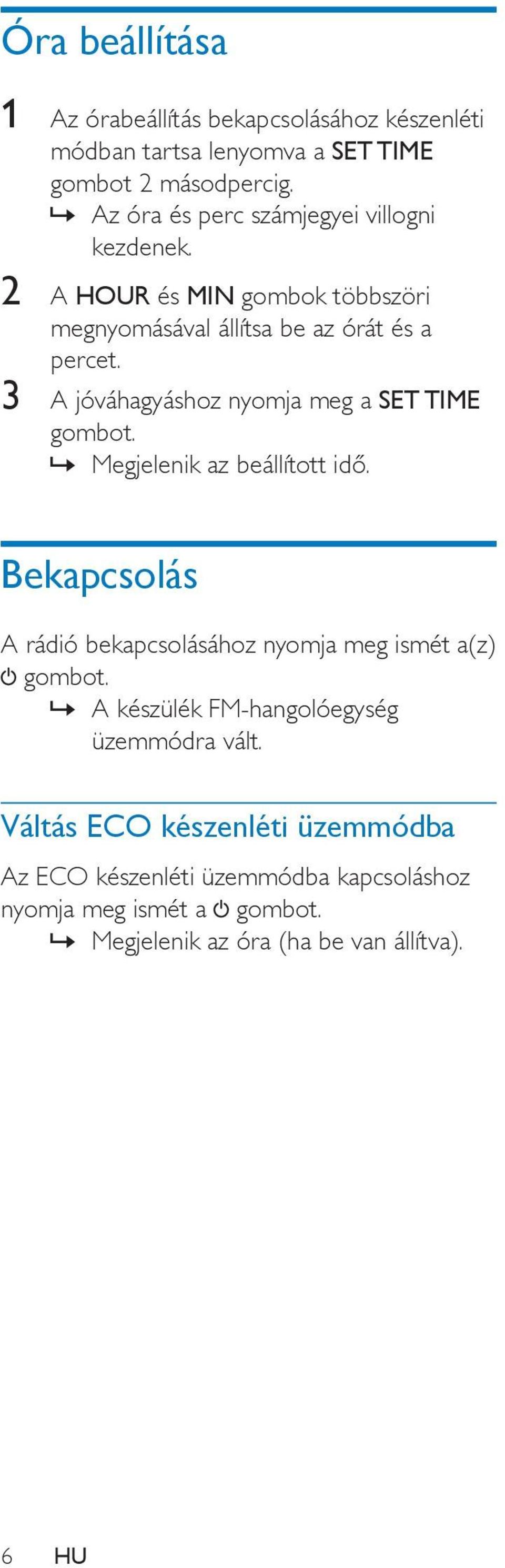 Óra beállítása

1 Az órabeállítás bekapcsolásához készenléti módban tartsa lenyomva a SET TIME gombot 2 másodpercig.
↳ Az óra és perc számjegyei villogni kezdenek.

2 A HOUR és MIN gombok többszöri megnyomásával állítsa be az órát és a percet.

3 A jóváhagyáshoz nyomja meg a SET TIME gombot.
↳ Megjelenik az beállított idő.

Bekapcsolás

A rádió bekapcsolásához nyomja meg ismét a(z) ⏻ gombot.
↳ A készülék FM-hangolóegység üzemmódra vált.

Váltás ECO készenléti üzemmódba

Az ECO készenléti üzemmódba kapcsoláshoz nyomja meg ismét a ⏻ gombot.
↳ Megjelenik az óra (ha be van állítva).

6 HU